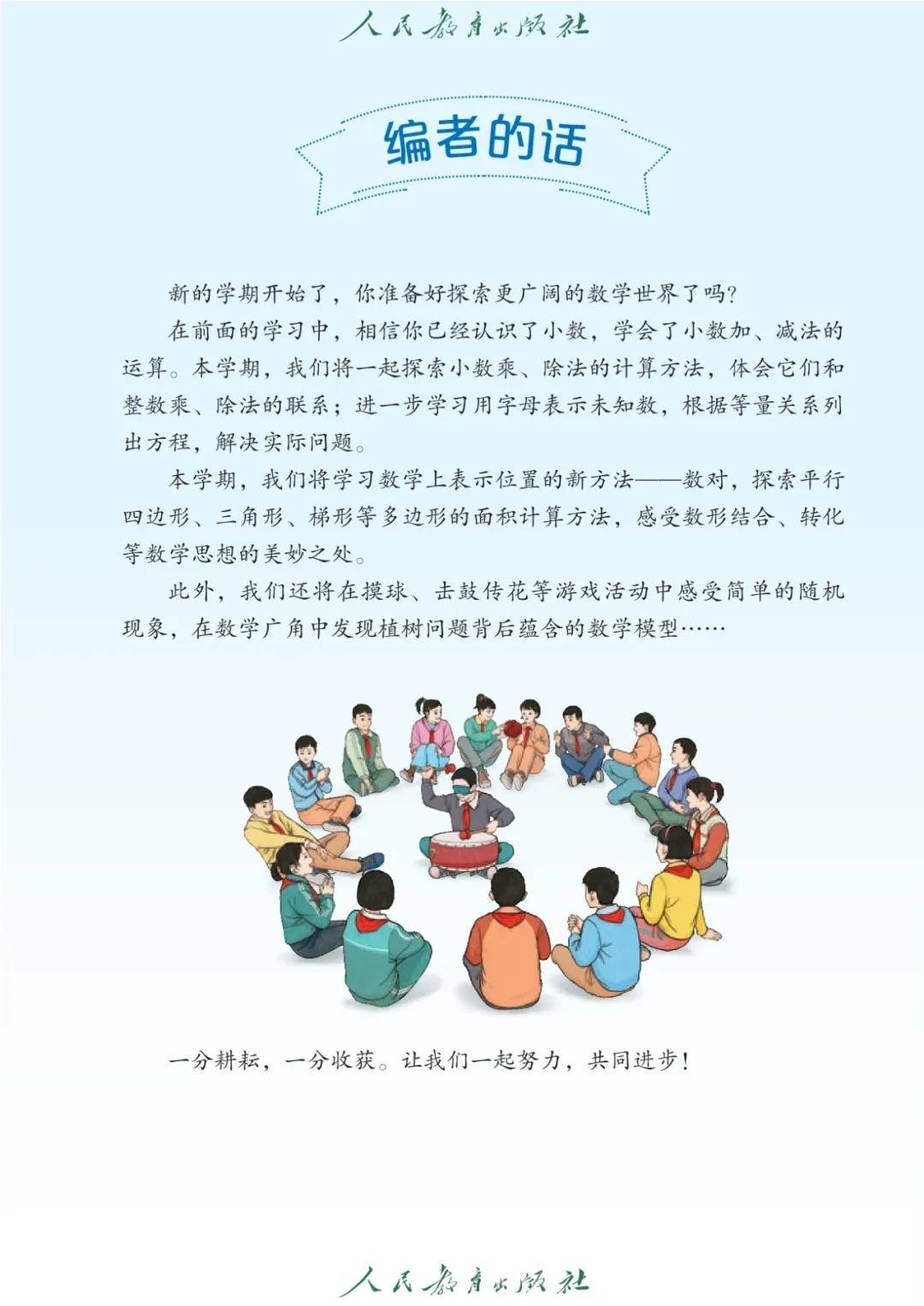 人民教育出版社

编者的话

新的学期开始了，你准备好探索更广阔的数学世界了吗?

在前面的学习中，相信你已经认识了小数，学会了小数加、减法的运算。本学期，我们将一起探索小数乘、除法的计算方法，体会它们和整数乘、除法的联系；进一步学习用字母表示未知数，根据等量关系列出方程，解决实际问题。

本学期，我们将学习数学上表示位置的新方法——数对，探索平行四边形、三角形、梯形等多边形的面积计算方法，感受数形结合、转化等数学思想的美妙之处。

此外，我们还将在摸球、击鼓传花等游戏活动中感受简单的随机现象，在数学广角中发现植树问题背后蕴含的数学模型……

一分耕耘，一分收获。让我们一起努力，共同进步!

人民教育出版社